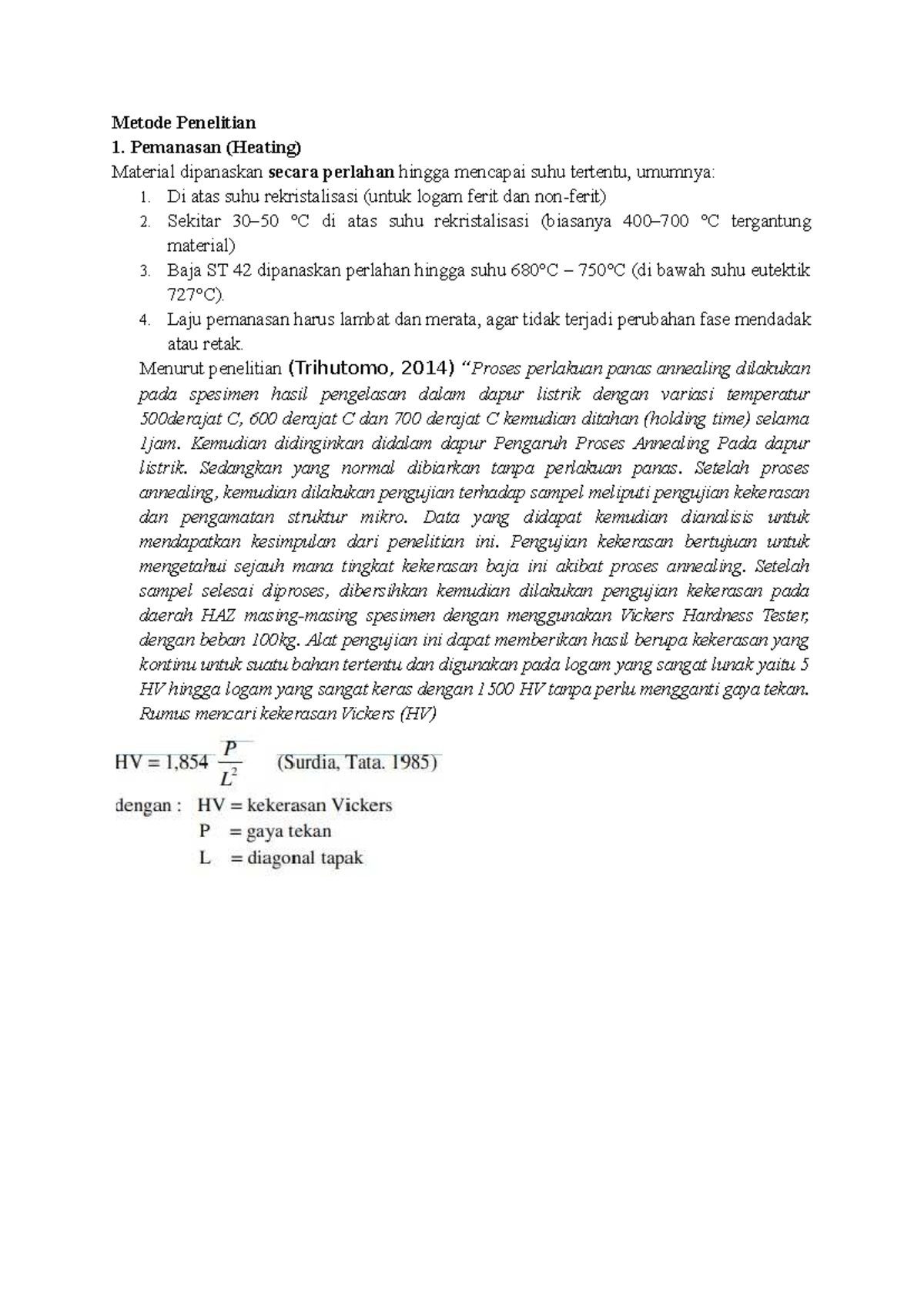 Metode Penelitian

1. Pemanasan (Heating)

Material dipanaskan secara perlahan hingga mencapai suhu tertentu, umumnya:

1. Di atas suhu rekristalisasi (untuk logam ferit dan non-ferit)
2. Sekitar 30–50 °C di atas suhu rekristalisasi (biasanya 400–700 °C tergantung material)
3. Baja ST 42 dipanaskan perlahan hingga suhu 680°C – 750°C (di bawah suhu eutektik 727°C).
4. Laju pemanasan harus lambat dan merata, agar tidak terjadi perubahan fase mendadak atau retak.

Menurut penelitian (Trihutomo, 2014) "Proses perlakuan panas annealing dilakukan pada spesimen hasil pengelasan dalam dapur listrik dengan variasi temperatur 500derajat C, 600 derajat C dan 700 derajat C kemudian ditahan (holding time) selama 1jam. Kemudian didinginkan didalam dapur Pengaruh Proses Annealing Pada dapur listrik. Sedangkan yang normal dibiarkan tanpa perlakuan panas. Setelah proses annealing, kemudian dilakukan pengujian terhadap sampel meliputi pengujian kekerasan dan pengamatan struktur mikro. Data yang didapat kemudian dianalisis untuk mendapatkan kesimpulan dari penelitian ini. Pengujian kekerasan bertujuan untuk mengetahui sejauh mana tingkat kekerasan baja ini akibat proses annealing. Setelah sampel selesai diproses, dibersihkan kemudian dilakukan pengujian kekerasan pada daerah HAZ masing-masing spesimen dengan menggunakan Vickers Hardness Tester, dengan beban 100kg. Alat pengujian ini dapat memberikan hasil berupa kekerasan yang kontinu untuk suatu bahan tertentu dan digunakan pada logam yang sangat lunak yaitu 5 HV hingga logam yang sangat keras dengan 1500 HV tanpa perlu mengganti gaya tekan. Rumus mencari kekerasan Vickers (HV)

$HV = 1,854 \frac{P}{L^2}$ (Surdia, Tata. 1985)

dengan : HV = kekerasan Vickers
P = gaya tekan
L = diagonal tapak